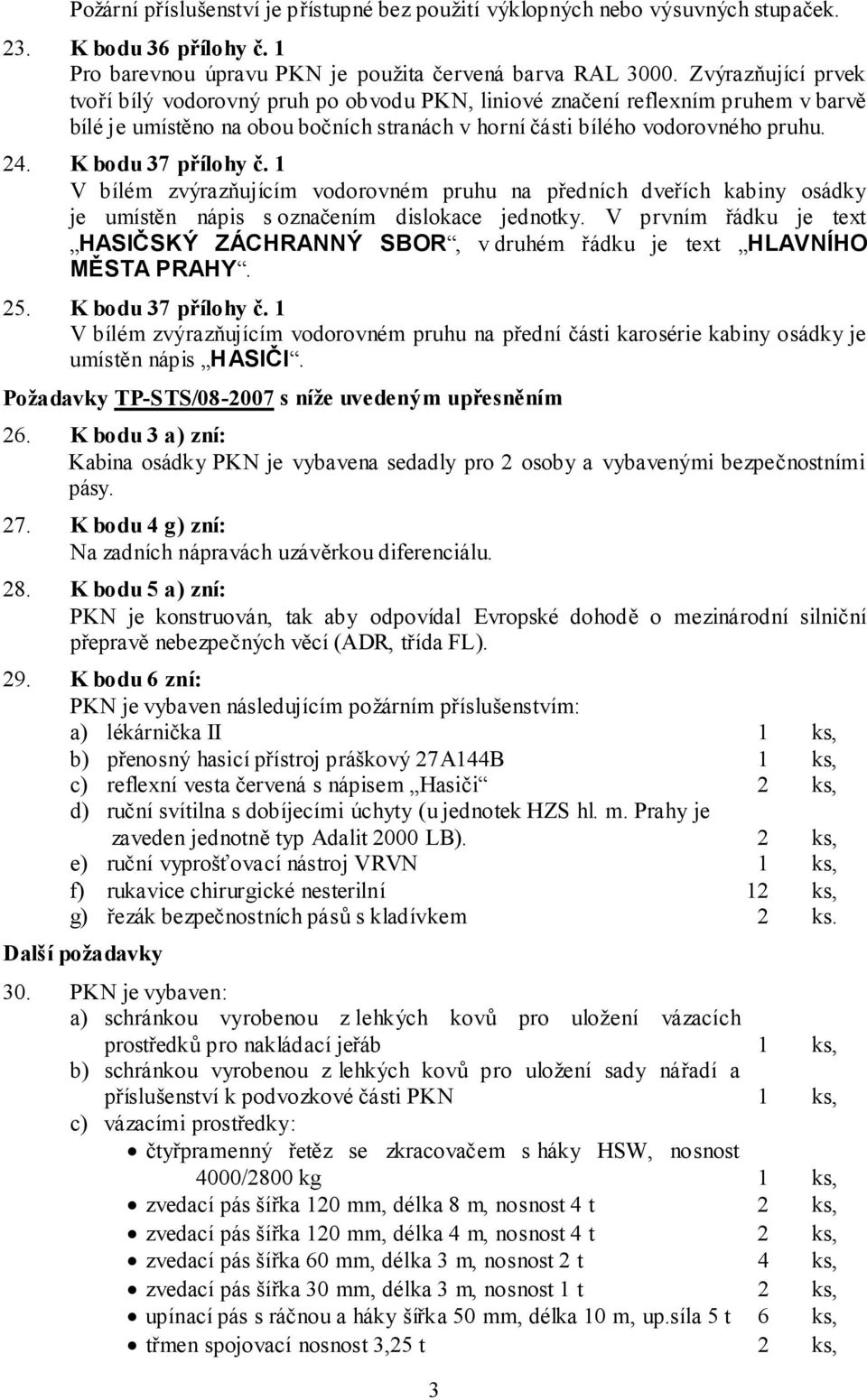 Požární příslušenství je přístupné bez použití výklopných nebo výsuvných stupaček.

23. K bodu 36 přílohy č. 1
Pro barevnou úpravu PKN je použita červená barva RAL 3000. Zvýrazňující prvek tvoří bílý vodorovný pruh po obvodu PKN, liniové značení reflexním pruhem v barvě bílé je umístěno na obou bočních stranách v horní části bílého vodorovného pruhu.

24. K bodu 37 přílohy č. 1
V bílém zvýrazňujícím vodorovném pruhu na předních dveřích kabiny osádky je umístěn nápis s označením dislokace jednotky. V prvním řádku je text „HASIČSKÝ ZÁCHRANNÝ SBOR“, v druhém řádku je text „HLAVNÍHO MĚSTA PRAHY“.

25. K bodu 37 přílohy č. 1
V bílém zvýrazňujícím vodorovném pruhu na přední části karosérie kabiny osádky je umístěn nápis „HASIČI“.

Požadavky TP-STS/08-2007 s níže uvedeným upřesněním

26. K bodu 3 a) zní:
Kabina osádky PKN je vybavena sedadly pro 2 osoby a vybavenými bezpečnostními pásy.

27. K bodu 4 g) zní:
Na zadních nápravách uzávěrkou diferenciálu.

28. K bodu 5 a) zní:
PKN je konstruován, tak aby odpovídal Evropské dohodě o mezinárodní silniční přepravě nebezpečných věcí (ADR, třída FL).

29. K bodu 6 zní:
PKN je vybaven následujícím požárním příslušenstvím:
a) lékárnička II 1 ks,
b) přenosný hasicí přístroj práškový 27A144B 1 ks,
c) reflexní vesta červená s nápisem „Hasiči“ 2 ks,
d) ruční svítilna s dobíjecími úchyty (u jednotek HZS hl. m. Prahy je zaveden jednotně typ Adalit 2000 LB). 2 ks,
e) ruční vyprošťovací nástroj VRVN 1 ks,
f) rukavice chirurgické nesterilní 12 ks,
g) řezák bezpečnostních pásů s kladívkem 2 ks.

Další požadavky

30. PKN je vybaven:
a) schránkou vyrobenou z lehkých kovů pro uložení vázacích prostředků pro nakládací jeřáb 1 ks,
b) schránkou vyrobenou z lehkých kovů pro uložení sady nářadí a příslušenství k podvozkové části PKN 1 ks,
c) vázacími prostředky:
• čtyřpramenný řetěz se zkracovačem s háky HSW, nosnost 4000/2800 kg 1 ks,
• zvedací pás šířka 120 mm, délka 8 m, nosnost 4 t 2 ks,
• zvedací pás šířka 120 mm, délka 4 m, nosnost 4 t 2 ks,
• zvedací pás šířka 60 mm, délka 3 m, nosnost 2 t 4 ks,
• zvedací pás šířka 30 mm, délka 3 m, nosnost 1 t 2 ks,
• upínací pás s ráčnou a háky šířka 50 mm, délka 10 m, up.síla 5 t 6 ks,
• třmen spojovací nosnost 3,25 t 2 ks,

3